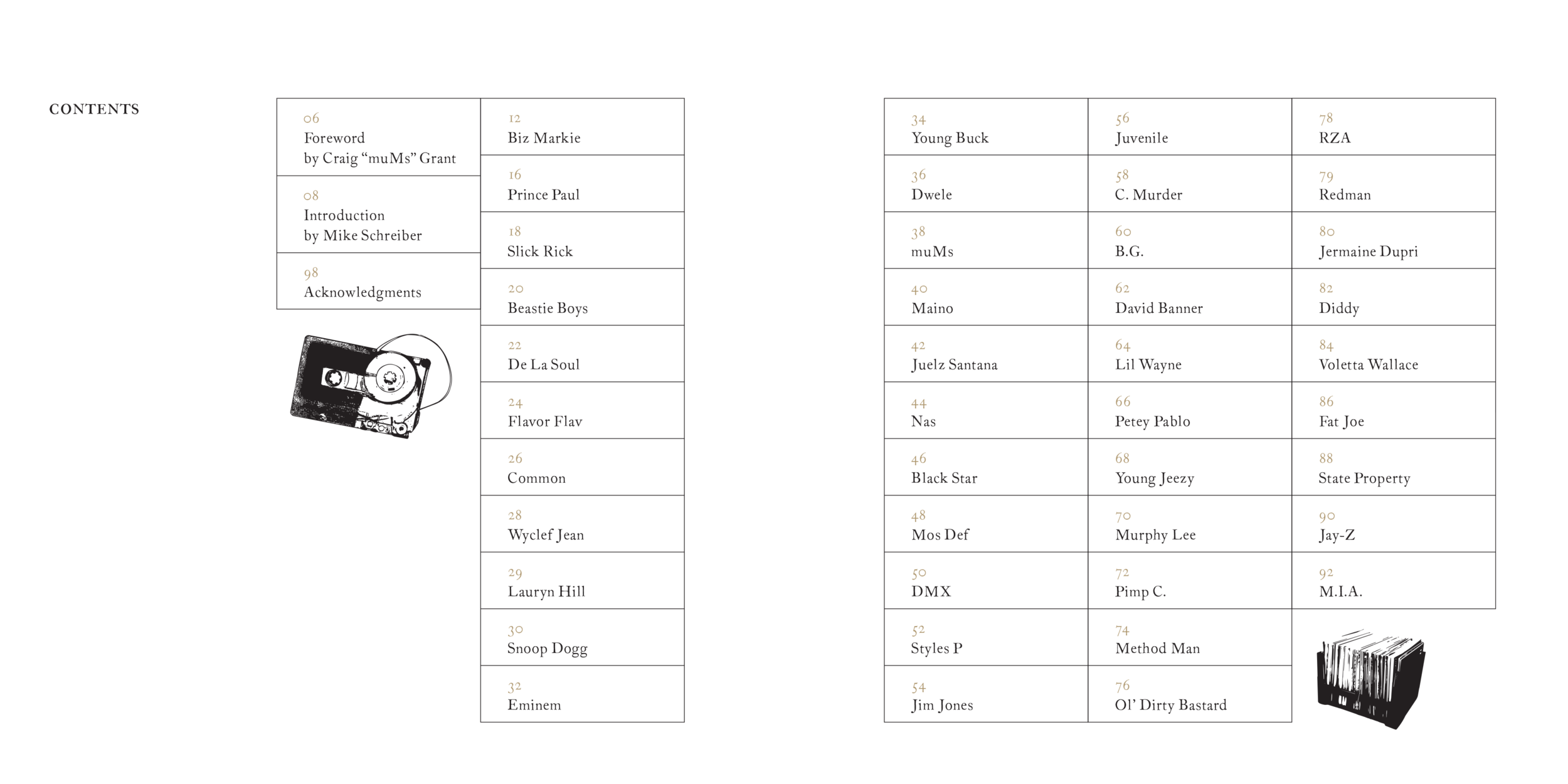 CONTENTS

06
Foreword
by Craig “muMs” Grant

08
Introduction
by Mike Schreiber

98
Acknowledgments

12
Biz Markie

16
Prince Paul

18
Slick Rick

20
Beastie Boys

22
De La Soul

24
Flavor Flav

26
Common

28
Wyclef Jean

29
Lauryn Hill

30
Snoop Dogg

32
Eminem

34
Young Buck

36
Dwele

38
muMs

40
Maino

42
Juelz Santana

44
Nas

46
Black Star

48
Mos Def

50
DMX

52
Styles P

54
Jim Jones

56
Juvenile

58
C. Murder

60
B.G.

62
David Banner

64
Lil Wayne

66
Petey Pablo

68
Young Jeezy

70
Murphy Lee

72
Pimp C.

74
Method Man

76
Ol’ Dirty Bastard

78
RZA

79
Redman

80
Jermaine Dupri

82
Diddy

84
Voletta Wallace

86
Fat Joe

88
State Property

90
Jay-Z

92
M.I.A.